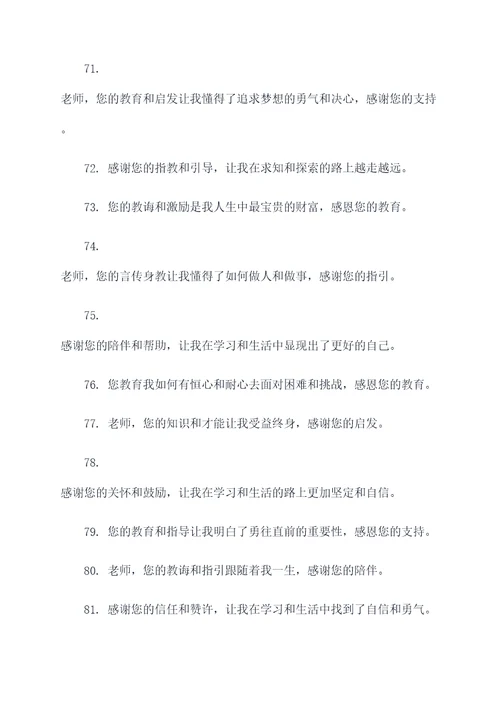 71.

老师，您的教育和启发让我懂得了追求梦想的勇气和决心，感谢您的支持。

72. 感谢您的指教和引导，让我在求知和探索的路上越走越远。

73. 您的教诲和激励是我人生中最宝贵的财富，感恩您的教育。

74.

老师，您的言传身教让我懂得了如何做人和做事，感谢您的指引。

75.

感谢您的陪伴和帮助，让我在学习和生活中显现出了更好的自己。

76. 您教育我如何有恒心和耐心去面对困难和挑战，感恩您的教育。

77. 老师，您的知识和才能让我受益终身，感谢您的启发。

78.

感谢您的关怀和鼓励，让我在学习和生活的路上更加坚定和自信。

79. 您的教育和指导让我明白了勇往直前的重要性，感恩您的支持。

80. 老师，您的教诲和指引跟随着我一生，感谢您的陪伴。

81. 感谢您的信任和赞许，让我在学习和生活中找到了自信和勇气。